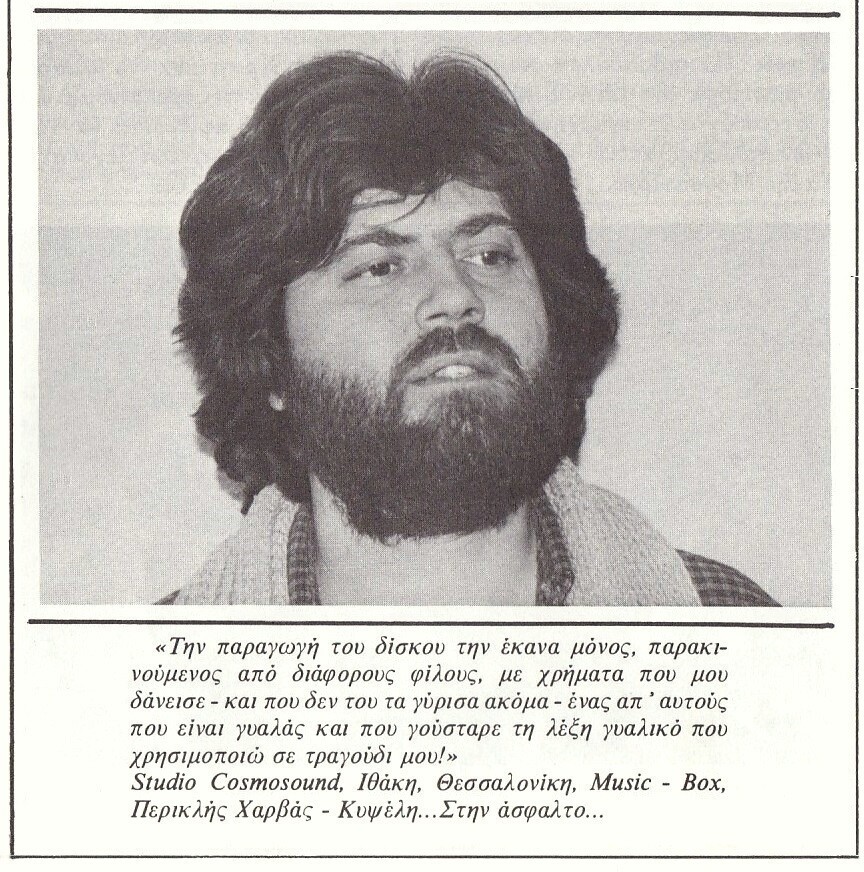 «Την παραγωγή του δίσκου την έκανα μόνος, παρακινούμενος από διάφορους φίλους, με χρήματα που μου δάνεισε - και που δεν του τα γύρισα ακόμα - ένας απ' αυτούς που είναι γυαλάς και που γούσταρε τη λέξη γυαλικό που χρησιμοποιώ σε τραγούδι μου!»
Studio Cosmosound, Ιθάκη, Θεσσαλονίκη, Music - Box, Περικλής Χαρβάς - Κυψέλη...Στην άσφαλτο...